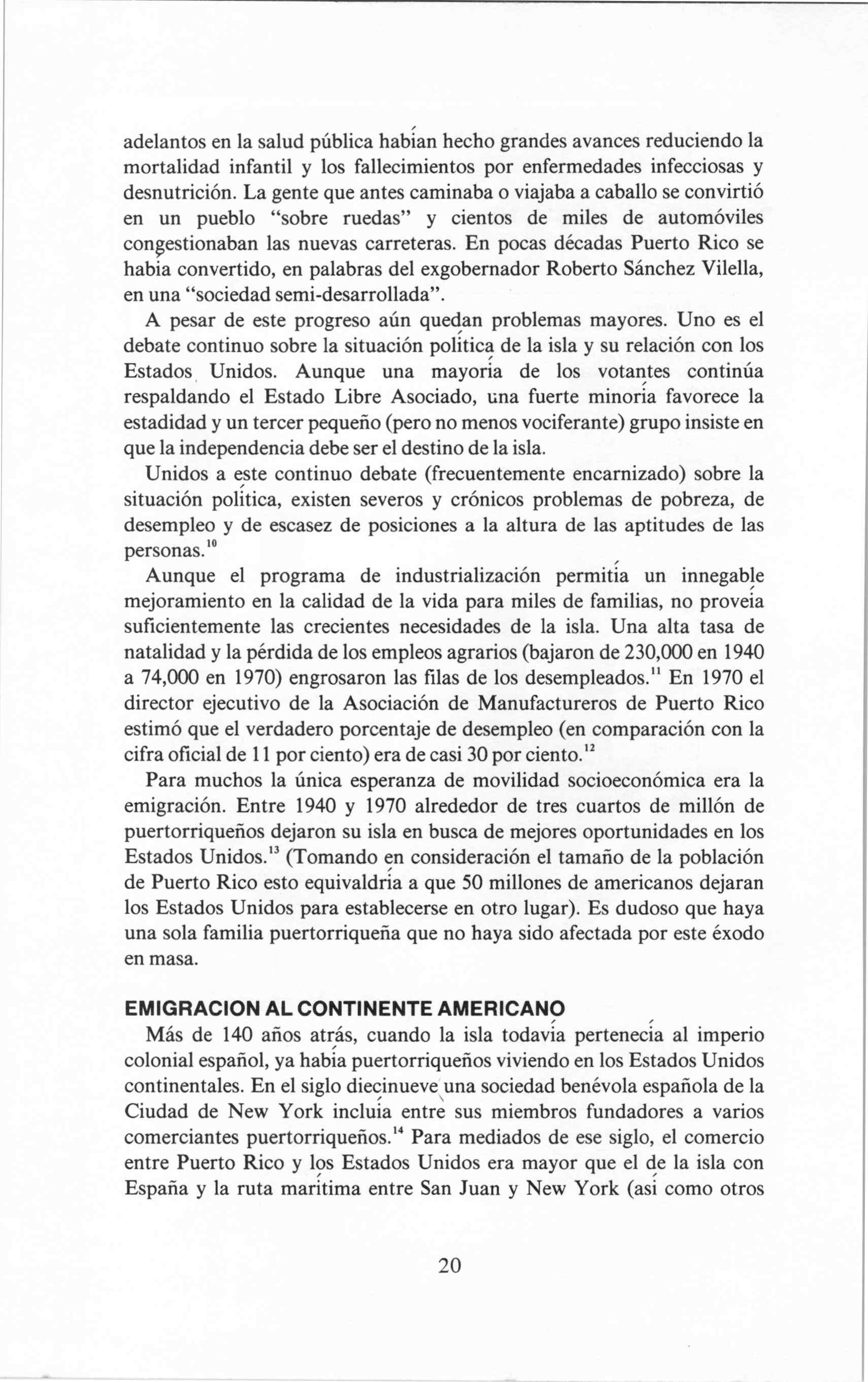 adelantos en la salud pública habían hecho grandes avances reduciendo la mortalidad infantil y los fallecimientos por enfermedades infecciosas y desnutrición. La gente que antes caminaba o viajaba a caballo se convirtió en un pueblo "sobre ruedas" y cientos de miles de automóviles congestionaban las nuevas carreteras. En pocas décadas Puerto Rico se había convertido, en palabras del exgobernador Roberto Sánchez Vilella, en una "sociedad semi-desarrollada".

A pesar de este progreso aún quedan problemas mayores. Uno es el debate continuo sobre la situación política de la isla y su relación con los Estados Unidos. Aunque una mayoría de los votantes continúa respaldando el Estado Libre Asociado, una fuerte minoría favorece la estadidad y un tercer pequeño (pero no menos vociferante) grupo insiste en que la independencia debe ser el destino de la isla.

Unidos a este continuo debate (frecuentemente encarnizado) sobre la situación política, existen severos y crónicos problemas de pobreza, de desempleo y de escasez de posiciones a la altura de las aptitudes de las personas.$^{10}$

Aunque el programa de industrialización permitía un innegable mejoramiento en la calidad de la vida para miles de familias, no proveía suficientemente las crecientes necesidades de la isla. Una alta tasa de natalidad y la pérdida de los empleos agrarios (bajaron de 230,000 en 1940 a 74,000 en 1970) engrosaron las filas de los desempleados.$^{11}$ En 1970 el director ejecutivo de la Asociación de Manufactureros de Puerto Rico estimó que el verdadero porcentaje de desempleo (en comparación con la cifra oficial de 11 por ciento) era de casi 30 por ciento.$^{12}$

Para muchos la única esperanza de movilidad socioeconómica era la emigración. Entre 1940 y 1970 alrededor de tres cuartos de millón de puertorriqueños dejaron su isla en busca de mejores oportunidades en los Estados Unidos.$^{13}$ (Tomando en consideración el tamaño de la población de Puerto Rico esto equivaldría a que 50 millones de americanos dejaran los Estados Unidos para establecerse en otro lugar). Es dudoso que haya una sola familia puertorriqueña que no haya sido afectada por este éxodo en masa.

EMIGRACION AL CONTINENTE AMERICANO

Más de 140 años atrás, cuando la isla todavía pertenecía al imperio colonial español, ya había puertorriqueños viviendo en los Estados Unidos continentales. En el siglo diecinueve una sociedad benévola española de la Ciudad de New York incluía entre sus miembros fundadores a varios comerciantes puertorriqueños.$^{14}$ Para mediados de ese siglo, el comercio entre Puerto Rico y los Estados Unidos era mayor que el de la isla con España y la ruta marítima entre San Juan y New York (así como otros

20